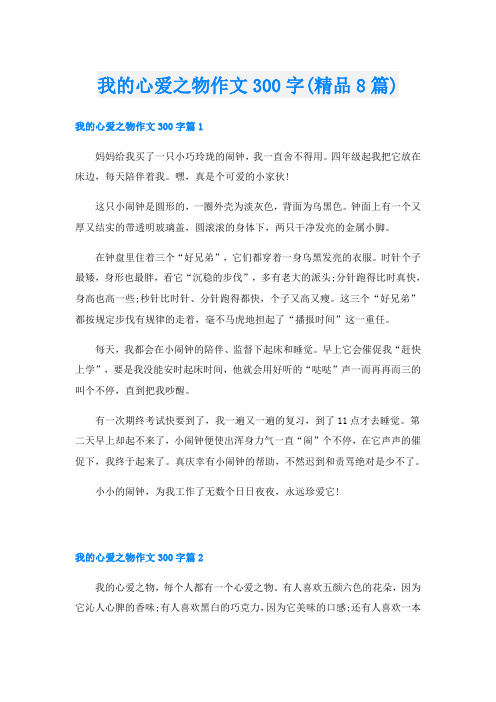 我的心爱之物作文300字(精品8篇)

我的心爱之物作文300字篇1

妈妈给我买了一只小巧玲珑的闹钟，我一直舍不得用。四年级起我把它放在床边，每天陪伴着我。嘿，真是个可爱的小家伙！

这只小闹钟是圆形的，一圈外壳为淡灰色，背面为乌黑色。钟面上有一个又厚又结实的带透明玻璃盖，圆滚滚的身体下，两只干净发亮的金属小脚。

在钟盘里住着三个“好兄弟”，它们都穿着一身乌黑发亮的衣服。时针个子最矮，身形也最胖，看它“沉稳的步伐”，多有老大的派头;分针跑得比时真快，身高也高一些;秒针比时针、分针跑得都快，个子又高又瘦。这三个“好兄弟”都按规定步伐有规律的走着，毫不马虎地担起了“播报时间”这一重任。

每天，我都会在小闹钟的陪伴、监督下起床和睡觉。早上它会催促我“赶快上学”，要是我没能安时起床时间，他就会用好听的“哒哒”声一而再再而三的叫个不停，直到把我吵醒。

有一次期终考试快要到了，我一遍又一遍的复习，到了11点才去睡觉。第二天早上却起不来了，小闹钟便使出浑身力气一直“闹”个不停，在它声声的催促下，我终于起来了。真庆幸有小闹钟的帮助，不然迟到和责骂绝对是少不了。

小小的闹钟，为我工作了无数个日日夜夜，永远珍爱它！

我的心爱之物作文300字篇2

我的心爱之物，每个人都有一个心爱之物。有人喜欢五颜六色的花朵，因为它沁人心脾的香味;有人喜欢黑白的巧克力，因为它美味的口感;还有人喜欢一本